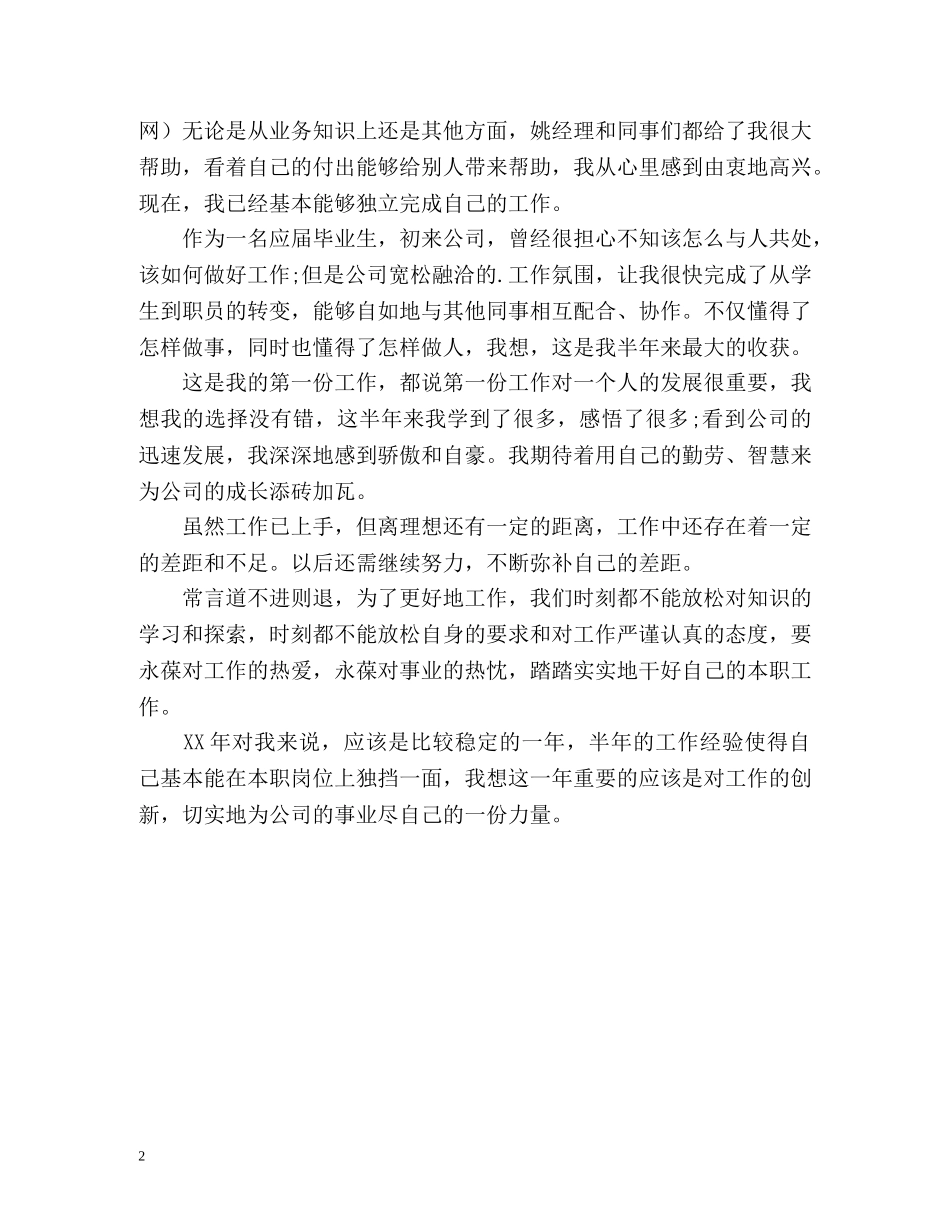 网）无论是从业务知识上还是其他方面，姚经理和同事们都给了我很大帮助，看着自己的付出能够给别人带来帮助，我从心里感到由衷地高兴。现在，我已经基本能够独立完成自己的工作。

作为一名应届毕业生，初来公司，曾经很担心不知该怎么与人共处，该如何做好工作;但是公司宽松融洽的.工作氛围，让我很快完成了从学生到职员的转变，能够自如地与其他同事相互配合、协作。不仅懂得了怎样做事，同时也懂得了怎样做人，我想，这是我半年来最大的收获。

这是我的第一份工作，都说第一份工作对一个人的发展很重要，我想我的选择没有错，这半年来我学到了很多，感悟了很多;看到公司的迅速发展，我深深地感到骄傲和自豪。我期待着用自己的勤劳、智慧来为公司的成长添砖加瓦。

虽然工作已上手，但离理想还有一定的距离，工作中还存在着一定的差距和不足。以后还需继续努力，不断弥补自己的差距。

常言道不进则退，为了更好地工作，我们时刻都不能放松对知识的学习和探索，时刻都不能放松自身的要求和对工作严谨认真的态度，要永葆对工作的热爱，永葆对事业的热忱，踏踏实实地干好自己的本职工作。

XX年对我来说，应该是比较稳定的一年，半年的工作经验使得自己基本能在本职岗位上独挡一面，我想这一年重要的应该是对工作的创新，切实地为公司的事业尽自己的一份力量。

2